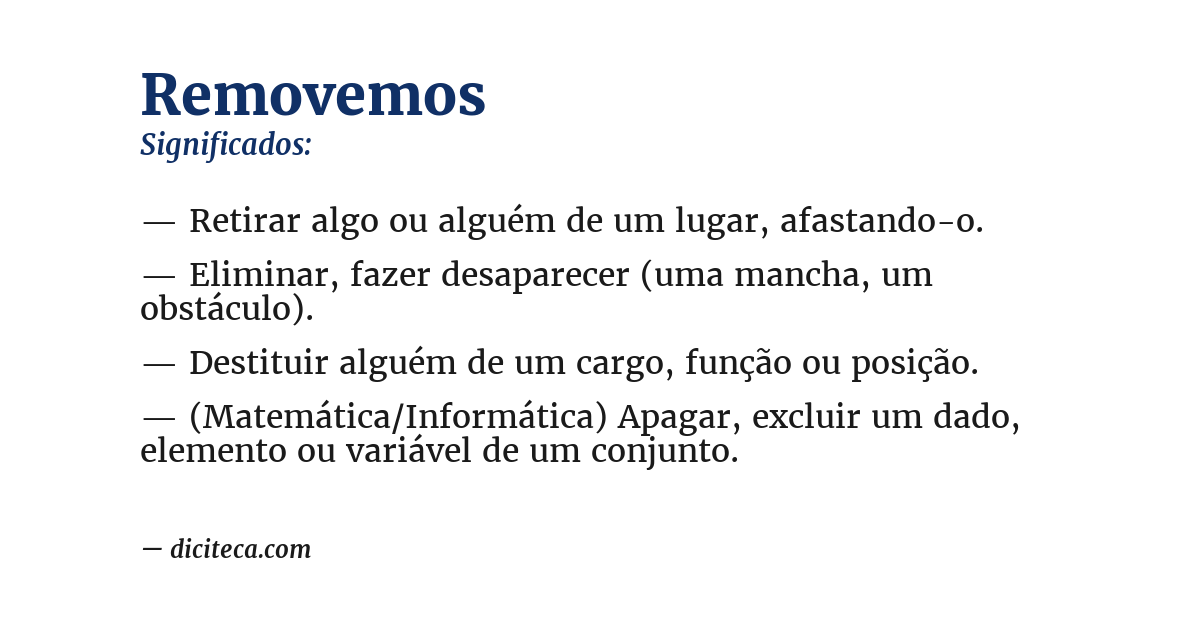 Removemos
Significados:

— Retirar algo ou alguém de um lugar, afastando-o.

— Eliminar, fazer desaparecer (uma mancha, um obstáculo).

— Destituir alguém de um cargo, função ou posição.

— (Matemática/Informática) Apagar, excluir um dado, elemento ou variável de um conjunto.

— diciteca.com